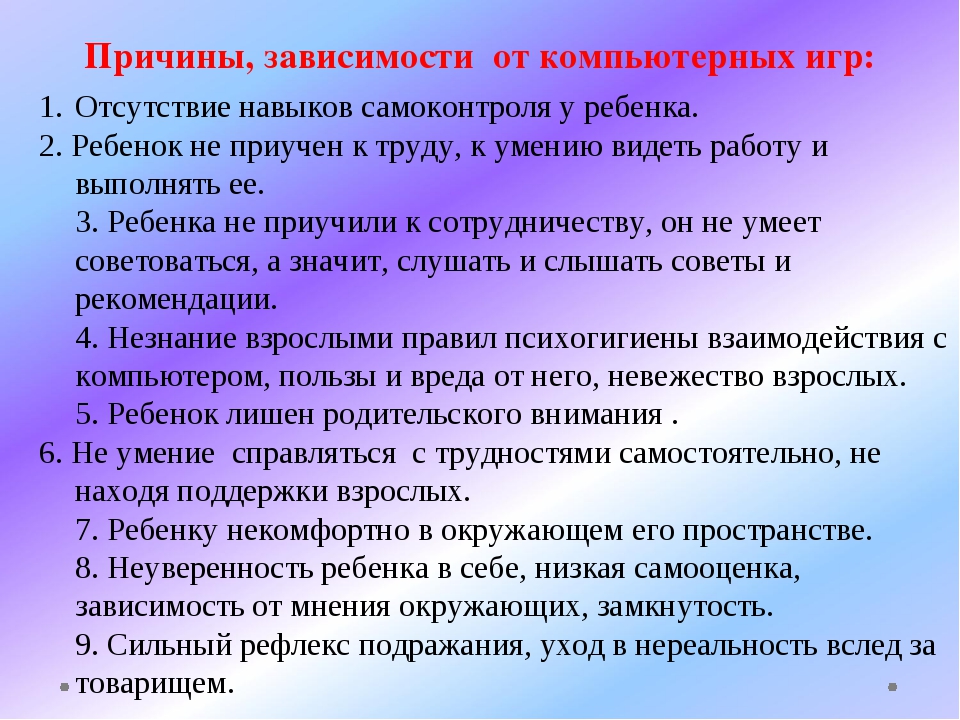 Причины, зависимости от компьютерных игр:

1. Отсутствие навыков самоконтроля у ребенка.

2. Ребенок не приучен к труду, к умению видеть работу и выполнять ее.

3. Ребенка не приучили к сотрудничеству, он не умеет советоваться, а значит, слушать и слышать советы и рекомендации.

4. Незнание взрослыми правил психогигиены взаимодействия с компьютером, пользы и вреда от него, невежество взрослых.

5. Ребенок лишен родительского внимания .

6. Не умение справляться с трудностями самостоятельно, не находя поддержки взрослых.

7. Ребенку некомфортно в окружающем его пространстве.

8. Неуверенность ребенка в себе, низкая самооценка, зависимость от мнения окружающих, замкнутость.

9. Сильный рефлекс подражания, уход в нереальность вслед за товарищем.